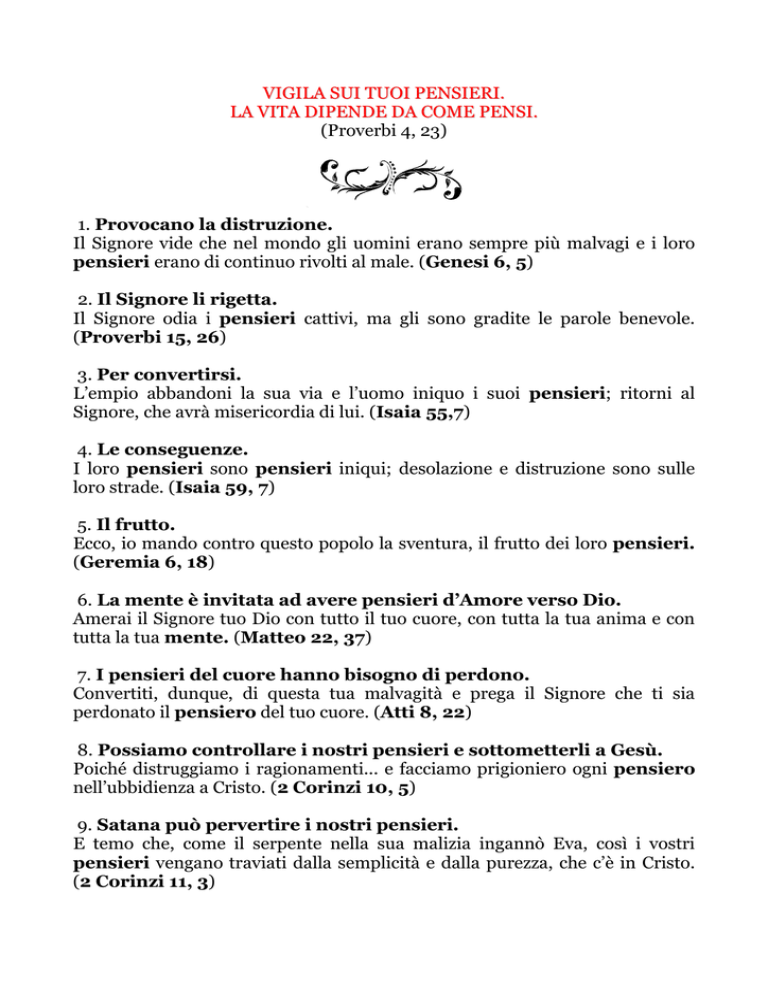 VIGILA SUI TUOI PENSIERI.
LA VITA DIPENDE DA COME PENSI.
(Proverbi 4, 23)

1. Provocano la distruzione.
Il Signore vide che nel mondo gli uomini erano sempre più malvagi e i loro pensieri erano di continuo rivolti al male. (Genesi 6, 5)

2. Il Signore li rigetta.
Il Signore odia i pensieri cattivi, ma gli sono gradite le parole benevole. (Proverbi 15, 26)

3. Per convertirsi.
L'empio abbandoni la sua via e l'uomo iniquo i suoi pensieri; ritorni al Signore, che avrà misericordia di lui. (Isaia 55,7)

4. Le conseguenze.
I loro pensieri sono pensieri iniqui; desolazione e distruzione sono sulle loro strade. (Isaia 59, 7)

5. Il frutto.
Ecco, io mando contro questo popolo la sventura, il frutto dei loro pensieri. (Geremia 6, 18)

6. La mente è invitata ad avere pensieri d'Amore verso Dio.
Amerai il Signore tuo Dio con tutto il tuo cuore, con tutta la tua anima e con tutta la tua mente. (Matteo 22, 37)

7. I pensieri del cuore hanno bisogno di perdono.
Convertiti, dunque, di questa tua malvagità e prega il Signore che ti sia perdonato il pensiero del tuo cuore. (Atti 8, 22)

8. Possiamo controllare i nostri pensieri e sottometterli a Gesù.
Poiché distruggiamo i ragionamenti... e facciamo prigioniero ogni pensiero nell'ubbidienza a Cristo. (2 Corinzi 10, 5)

9. Satana può pervertire i nostri pensieri.
E temo che, come il serpente nella sua malizia ingannò Eva, così i vostri pensieri vengano traviati dalla semplicità e dalla purezza, che c'è in Cristo. (2 Corinzi 11, 3)